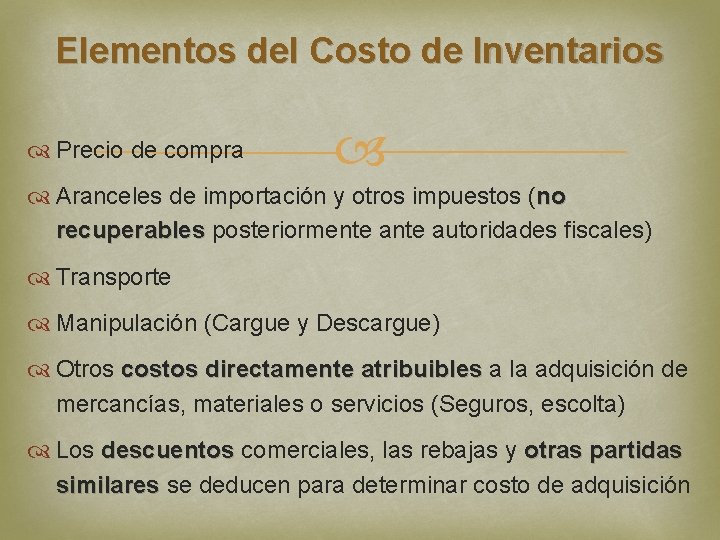 Elementos del Costo de Inventarios

Precio de compra

Aranceles de importación y otros impuestos (no recuperables posteriormente ante autoridades fiscales)

Transporte

Manipulación (Cargue y Descargue)

Otros costos directamente atribuibles a la adquisición de mercancías, materiales o servicios (Seguros, escolta)

Los descuentos comerciales, las rebajas y otras partidas similares se deducen para determinar costo de adquisición